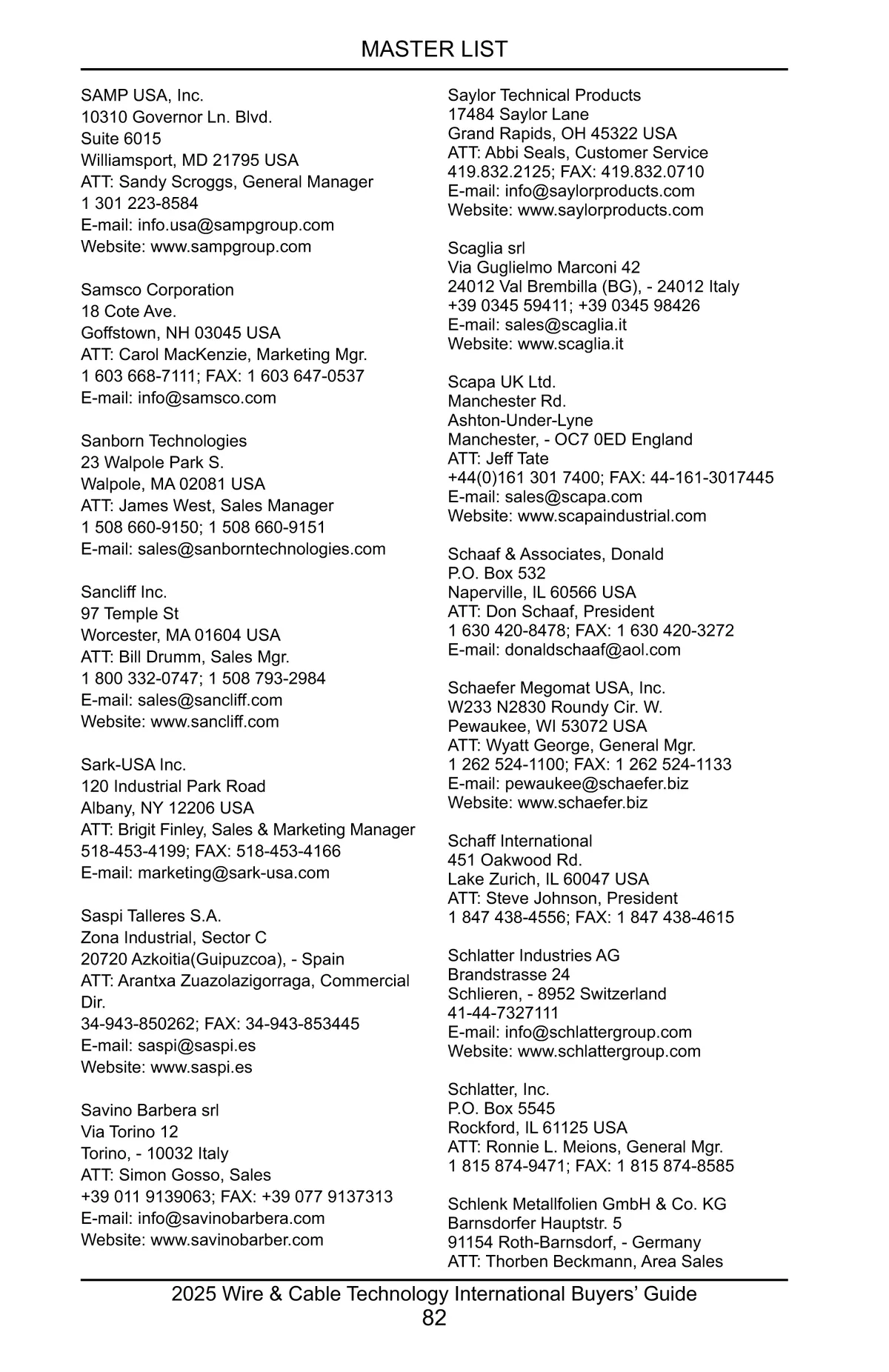 MASTER LIST

SAMP USA, Inc.
10310 Governor Ln. Blvd.
Suite 6015
Williamsport, MD 21795 USA
ATT: Sandy Scroggs, General Manager
1 301 223-8584
E-mail: info.usa@sampgroup.com
Website: www.sampgroup.com

Samsco Corporation
18 Cote Ave.
Goffstown, NH 03045 USA
ATT: Carol MacKenzie, Marketing Mgr.
1 603 668-7111; FAX: 1 603 647-0537
E-mail: info@samsco.com

Sanborn Technologies
23 Walpole Park S.
Walpole, MA 02081 USA
ATT: James West, Sales Manager
1 508 660-9150; 1 508 660-9151
E-mail: sales@sanborntechnologies.com

Sancliff Inc.
97 Temple St
Worcester, MA 01604 USA
ATT: Bill Drumm, Sales Mgr.
1 800 332-0747; 1 508 793-2984
E-mail: sales@sancliff.com
Website: www.sancliff.com

Sark-USA Inc.
120 Industrial Park Road
Albany, NY 12206 USA
ATT: Brigit Finley, Sales & Marketing Manager
518-453-4199; FAX: 518-453-4166
E-mail: marketing@sark-usa.com

Saspi Talleres S.A.
Zona Industrial, Sector C
20720 Azkoitia(Guipuzcoa), - Spain
ATT: Arantxa Zuazolazigorraga, Commercial Dir.
34-943-850262; FAX: 34-943-853445
E-mail: saspi@saspi.es
Website: www.saspi.es

Savino Barbera srl
Via Torino 12
Torino, - 10032 Italy
ATT: Simon Gosso, Sales
+39 011 9139063; FAX: +39 077 9137313
E-mail: info@savinobarbera.com
Website: www.savinobarber.com

Saylor Technical Products
17484 Saylor Lane
Grand Rapids, OH 45322 USA
ATT: Abbi Seals, Customer Service
419.832.2125; FAX: 419.832.0710
E-mail: info@saylorproducts.com
Website: www.saylorproducts.com

Scaglia srl
Via Guglielmo Marconi 42
24012 Val Brembilla (BG), - 24012 Italy
+39 0345 59411; +39 0345 98426
E-mail: sales@scaglia.it
Website: www.scaglia.it

Scapa UK Ltd.
Manchester Rd.
Ashton-Under-Lyne
Manchester, - OC7 0ED England
ATT: Jeff Tate
+44(0)161 301 7400; FAX: 44-161-3017445
E-mail: sales@scapa.com
Website: www.scapaindustrial.com

Schaaf & Associates, Donald
P.O. Box 532
Naperville, IL 60566 USA
ATT: Don Schaaf, President
1 630 420-8478; FAX: 1 630 420-3272
E-mail: donaldschaaf@aol.com

Schaefer Megomat USA, Inc.
W233 N2830 Roundy Cir. W.
Pewaukee, WI 53072 USA
ATT: Wyatt George, General Mgr.
1 262 524-1100; FAX: 1 262 524-1133
E-mail: pewaukee@schaefer.biz
Website: www.schaefer.biz

Schaff International
451 Oakwood Rd.
Lake Zurich, IL 60047 USA
ATT: Steve Johnson, President
1 847 438-4556; FAX: 1 847 438-4615

Schlatter Industries AG
Brandstrasse 24
Schlieren, - 8952 Switzerland
41-44-7327111
E-mail: info@schlattergroup.com
Website: www.schlattergroup.com

Schlatter, Inc.
P.O. Box 5545
Rockford, IL 61125 USA
ATT: Ronnie L. Meions, General Mgr.
1 815 874-9471; FAX: 1 815 874-8585

Schlenk Metallfolien GmbH & Co. KG
Barnsdorfer Hauptstr. 5
91154 Roth-Barnsdorf, - Germany
ATT: Thorben Beckmann, Area Sales

2025 Wire & Cable Technology International Buyers' Guide
82